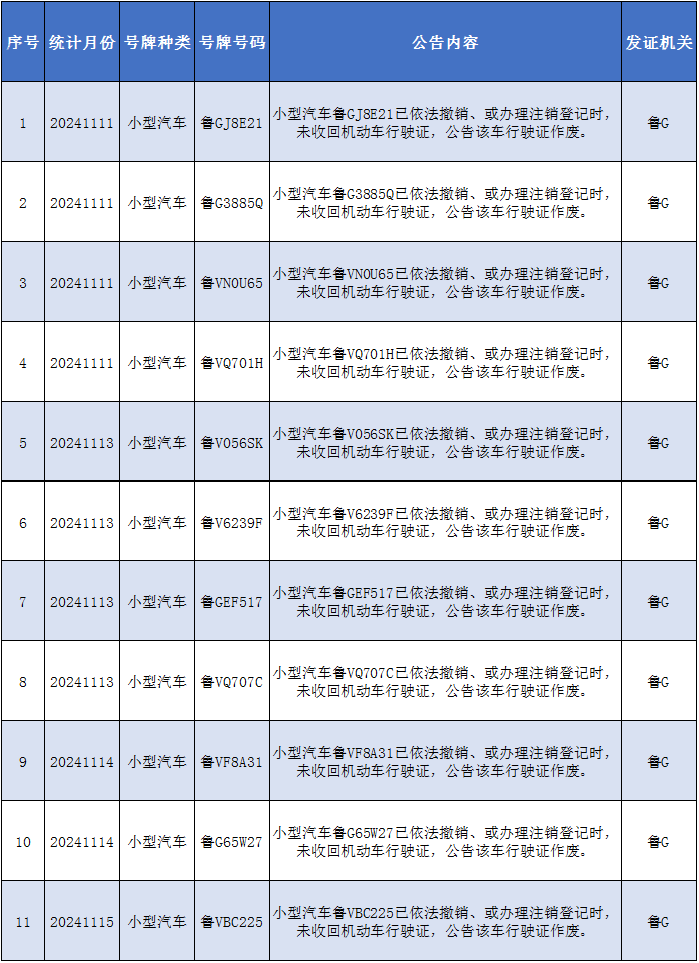 | 序号 | 统计月份 | 号牌种类 | 号牌号码 | 公告内容 | 发证机关 |
|---|---|---|---|---|---|
| 1 | 20241111 | 小型汽车 | 鲁GJ8E21 | 小型汽车鲁GJ8E21已依法撤销、或办理注销登记时，未收回机动车行驶证，公告该车行驶证作废。 | 鲁G |
| 2 | 20241111 | 小型汽车 | 鲁G3885Q | 小型汽车鲁G3885Q已依法撤销、或办理注销登记时，未收回机动车行驶证，公告该车行驶证作废。 | 鲁G |
| 3 | 20241111 | 小型汽车 | 鲁VN0U65 | 小型汽车鲁VN0U65已依法撤销、或办理注销登记时，未收回机动车行驶证，公告该车行驶证作废。 | 鲁G |
| 4 | 20241111 | 小型汽车 | 鲁VQ701H | 小型汽车鲁VQ701H已依法撤销、或办理注销登记时，未收回机动车行驶证，公告该车行驶证作废。 | 鲁G |
| 5 | 20241113 | 小型汽车 | 鲁V056SK | 小型汽车鲁V056SK已依法撤销、或办理注销登记时，未收回机动车行驶证，公告该车行驶证作废。 | 鲁G |
| 6 | 20241113 | 小型汽车 | 鲁V6239F | 小型汽车鲁V6239F已依法撤销、或办理注销登记时，未收回机动车行驶证，公告该车行驶证作废。 | 鲁G |
| 7 | 20241113 | 小型汽车 | 鲁GEF517 | 小型汽车鲁GEF517已依法撤销、或办理注销登记时，未收回机动车行驶证，公告该车行驶证作废。 | 鲁G |
| 8 | 20241113 | 小型汽车 | 鲁VQ707C | 小型汽车鲁VQ707C已依法撤销、或办理注销登记时，未收回机动车行驶证，公告该车行驶证作废。 | 鲁G |
| 9 | 20241114 | 小型汽车 | 鲁VF8A31 | 小型汽车鲁VF8A31已依法撤销、或办理注销登记时，未收回机动车行驶证，公告该车行驶证作废。 | 鲁G |
| 10 | 20241114 | 小型汽车 | 鲁G65W27 | 小型汽车鲁G65W27已依法撤销、或办理注销登记时，未收回机动车行驶证，公告该车行驶证作废。 | 鲁G |
| 11 | 20241115 | 小型汽车 | 鲁VBC225 | 小型汽车鲁VBC225已依法撤销、或办理注销登记时，未收回机动车行驶证，公告该车行驶证作废。 | 鲁G |